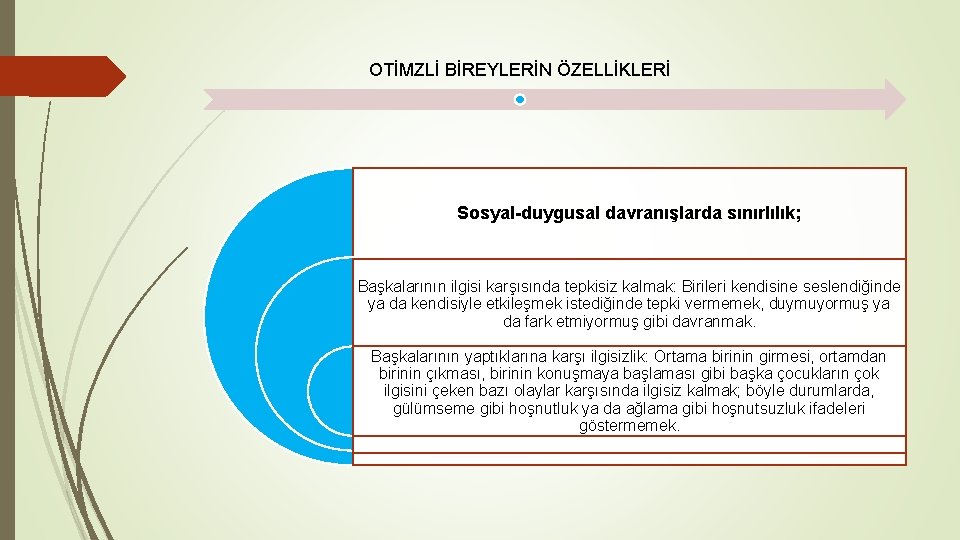 OTİMZLİ BİREYLERİN ÖZELLİKLERİ

Sosyal-duygusal davranışlarda sınırlılık;

Başkalarının ilgisi karşısında tepkisiz kalmak: Birileri kendisine seslendiğinde ya da kendisiyle etkileşmek istediğinde tepki vermemek, duymuyormuş ya da fark etmiyormuş gibi davranmak.

Başkalarının yaptıklarına karşı ilgisizlik: Ortama birinin girmesi, ortamdan birinin çıkması, birinin konuşmaya başlaması gibi başka çocukların çok ilgisini çeken bazı olaylar karşısında ilgisiz kalmak; böyle durumlarda, gülümseme gibi hoşnutluk ya da ağlama gibi hoşnutsuzluk ifadeleri göstermemek.